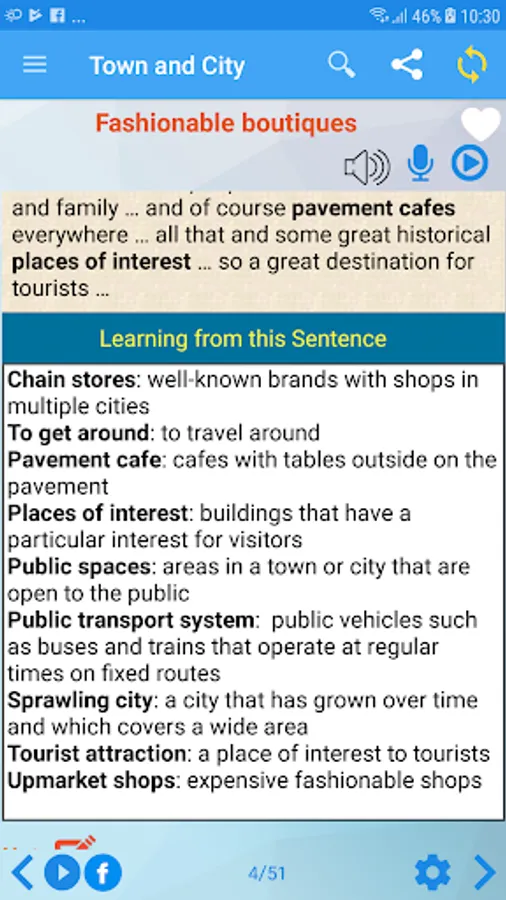 46% 10:30

Town and City

Fashionable boutiques

and family … and of course pavement cafes everywhere … all that and some great historical places of interest … so a great destination for tourists …

Learning from this Sentence

Chain stores: well-known brands with shops in multiple cities
To get around: to travel around
Pavement cafe: cafes with tables outside on the pavement
Places of interest: buildings that have a particular interest for visitors
Public spaces: areas in a town or city that are open to the public
Public transport system: public vehicles such as buses and trains that operate at regular times on fixed routes
Sprawling city: a city that has grown over time and which covers a wide area
Tourist attraction: a place of interest to tourists
Upmarket shops: expensive fashionable shops

4/51